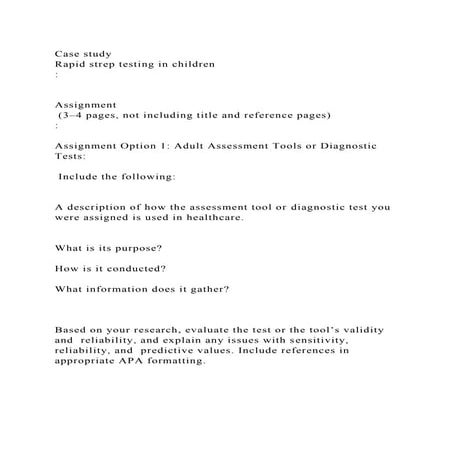 Case study
Rapid strep testing in children
:

Assignment
(3–4 pages, not including title and reference pages)
:

Assignment Option 1: Adult Assessment Tools or Diagnostic Tests:

Include the following:

A description of how the assessment tool or diagnostic test you were assigned is used in healthcare.

What is its purpose?

How is it conducted?

What information does it gather?

Based on your research, evaluate the test or the tool's validity and reliability, and explain any issues with sensitivity, reliability, and predictive values. Include references in appropriate APA formatting.